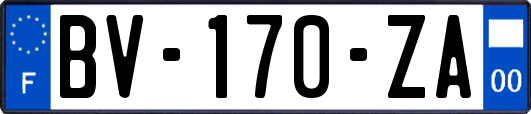 F
BV-170-ZA
00